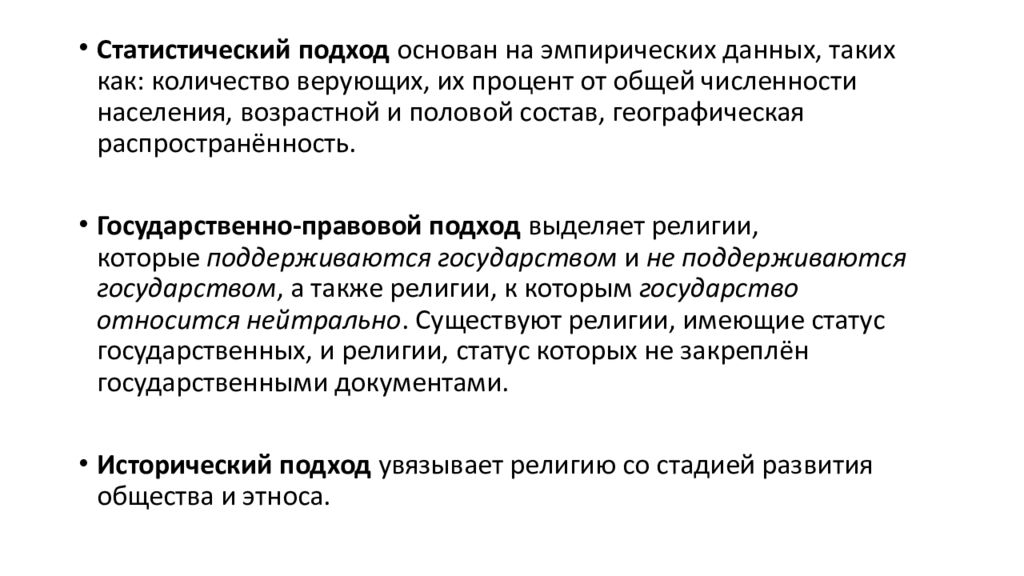 • Статистический подход основан на эмпирических данных, таких как: количество верующих, их процент от общей численности населения, возрастной и половой состав, географическая распространённость.

• Государственно-правовой подход выделяет религии, которые поддерживаются государством и не поддерживаются государством, а также религии, к которым государство относится нейтрально. Существуют религии, имеющие статус государственных, и религии, статус которых не закреплён государственными документами.

• Исторический подход увязывает религию со стадией развития общества и этноса.